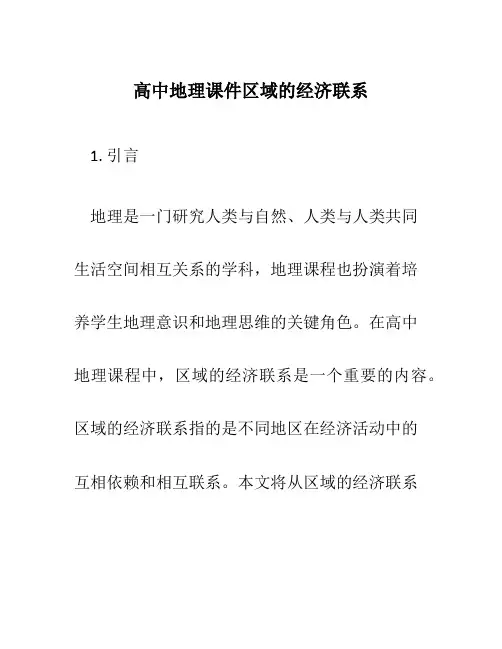 高中地理课件区域的经济联系

1. 引言

地理是一门研究人类与自然、人类与人类共同生活空间相互关系的学科，地理课程也扮演着培养学生地理意识和地理思维的关键角色。在高中地理课程中，区域的经济联系是一个重要的内容。区域的经济联系指的是不同地区在经济活动中的互相依赖和相互联系。本文将从区域的经济联系